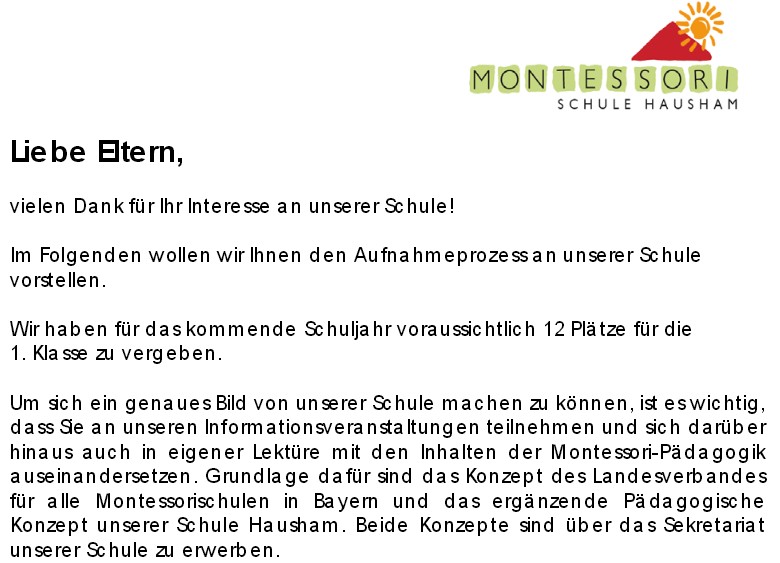 MONTESSORI
SCHULE HAUSHAM

Liebe Eltern,

vielen Dank für Ihr Interesse an unserer Schule!

Im Folgenden wollen wir Ihnen den Aufnahmeprozess an unserer Schule vorstellen.

Wir haben für das kommende Schuljahr voraussichtlich 12 Plätze für die 1. Klasse zu vergeben.

Um sich ein genaues Bild von unserer Schule machen zu können, ist es wichtig, dass Sie an unseren Informationsveranstaltungen teilnehmen und sich darüber hinaus auch in eigener Lektüre mit den Inhalten der Montessori-Pädagogik auseinandersetzen. Grundlage dafür sind das Konzept des Landesverbandes für alle Montessorischulen in Bayern und das ergänzende Pädagogische Konzept unserer Schule Hausham. Beide Konzepte sind über das Sekretariat unserer Schule zu erwerben.